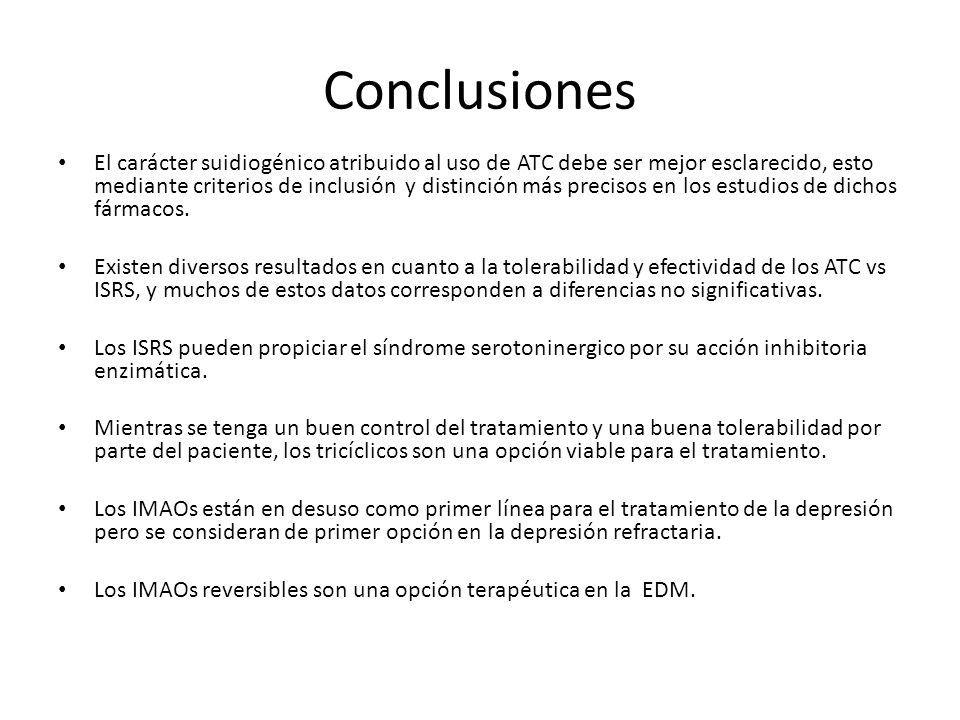 Conclusiones

• El carácter suidiogénico atribuido al uso de ATC debe ser mejor esclarecido, esto mediante criterios de inclusión y distinción más precisos en los estudios de dichos fármacos.

• Existen diversos resultados en cuanto a la tolerabilidad y efectividad de los ATC vs ISRS, y muchos de estos datos corresponden a diferencias no significativas.

• Los ISRS pueden propiciar el síndrome serotoninergico por su acción inhibitoria enzimática.

• Mientras se tenga un buen control del tratamiento y una buena tolerabilidad por parte del paciente, los tricíclicos son una opción viable para el tratamiento.

• Los IMAOs están en desuso como primer línea para el tratamiento de la depresión pero se consideran de primer opción en la depresión refractaria.

• Los IMAOs reversibles son una opción terapéutica en la EDM.